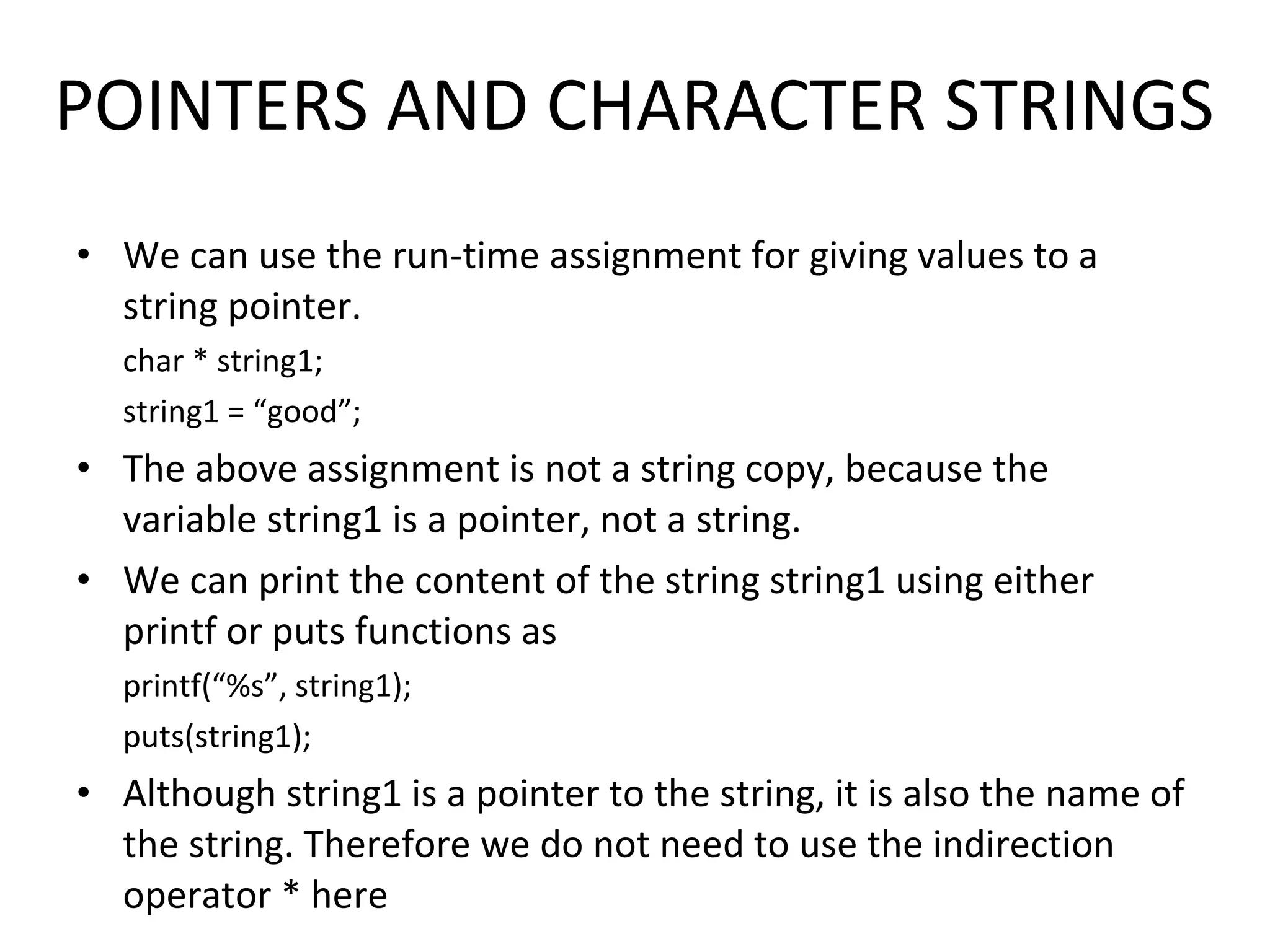 POINTERS AND CHARACTER STRINGS

• We can use the run-time assignment for giving values to a string pointer.

char * string1;

string1 = “good”;

• The above assignment is not a string copy, because the variable string1 is a pointer, not a string.

• We can print the content of the string string1 using either printf or puts functions as

printf(“%s”, string1);

puts(string1);

• Although string1 is a pointer to the string, it is also the name of the string. Therefore we do not need to use the indirection operator * here